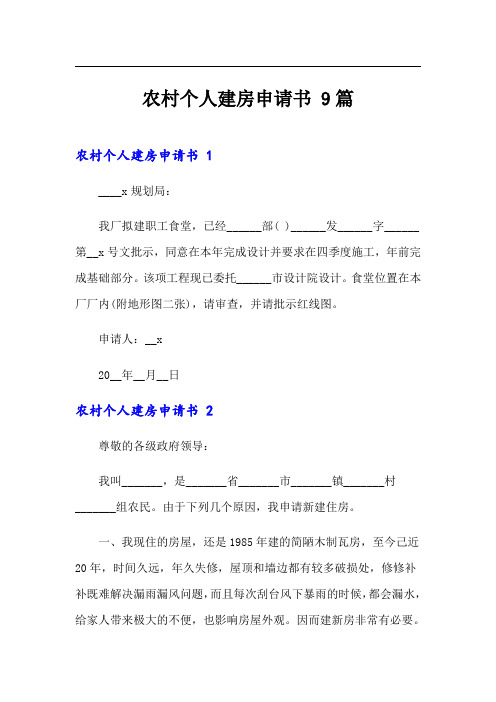 农村个人建房申请书 9篇

农村个人建房申请书 1

____x 规划局：

我厂拟建职工食堂，已经______部( )______发______字______第__x 号文批示，同意在本年完成设计并要求在四季度施工，年前完成基础部分。该项工程现已委托______市设计院设计。食堂位置在本厂厂内(附地形图二张)，请审查，并请批示红线图。

申请人：__x

20__年__月__日

农村个人建房申请书 2

尊敬的各级政府领导：

我叫_______，是_______省_______市_______镇_______村_______组农民。由于下列几个原因，我申请新建住房。

一、我现住的房屋，还是1985年建的简陋木制瓦房，至今已近20年，时间久远，年久失修，屋顶和墙边都有较多破损处，修修补补既难解决漏雨漏风问题，而且每次刮台风下暴雨的时候，都会漏水，给家人带来极大的不便，也影响房屋外观。因而建新房非常有必要。